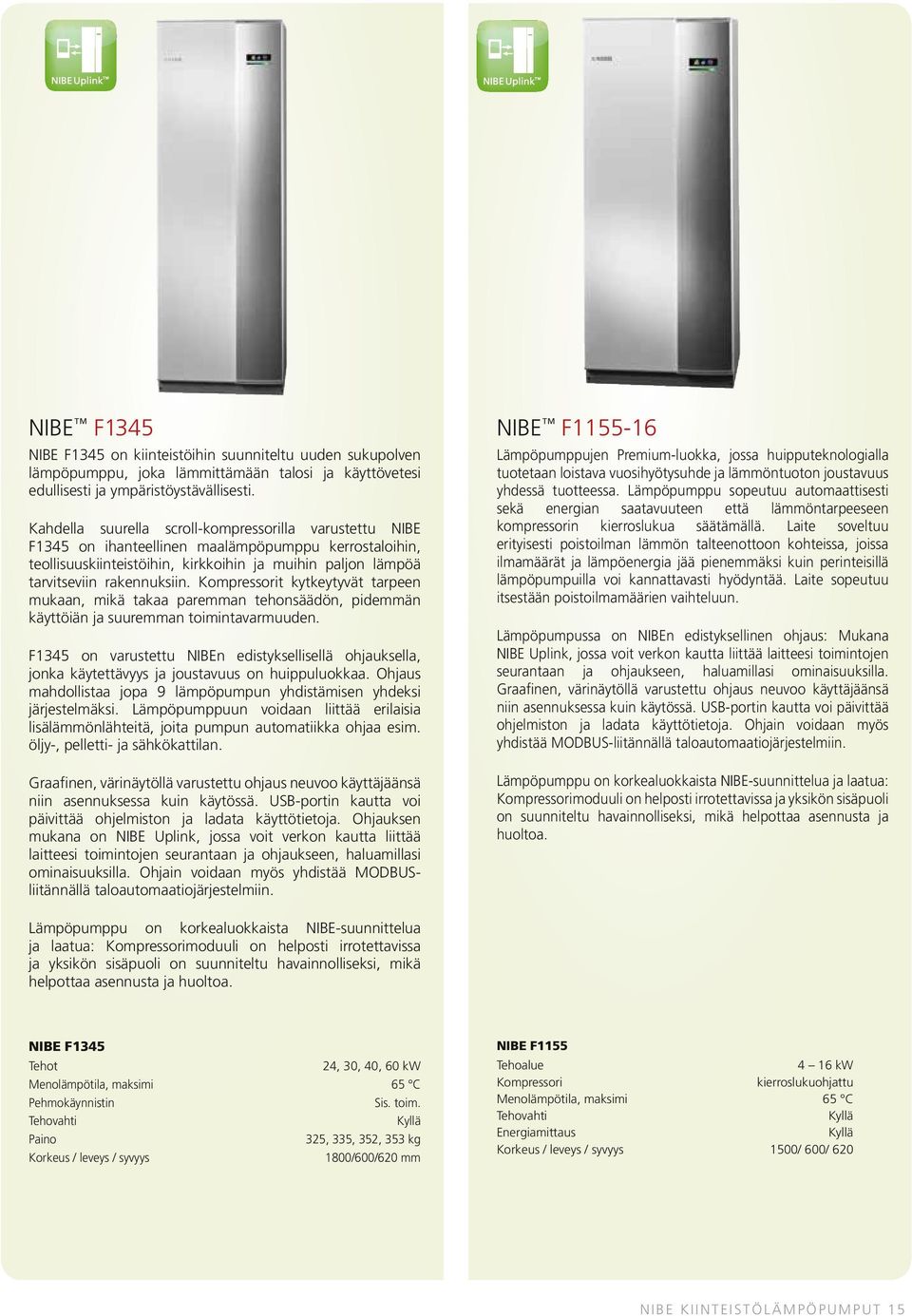 NIBE Uplink™

NIBE™ F1345

NIBE F1345 on kiinteistöihin suunniteltu uuden sukupolven lämpöpumppu, joka lämmittämään talosi ja käyttövetesi edullisesti ja ympäristöystävällisesti.

Kahdella suurella scroll-kompressorilla varustettu NIBE F1345 on ihanteellinen maalämpöpumppu kerrostaloihin, teollisuuskiinteistöihin, kirkkoihin ja muihin paljon lämpöä tarvitseviin rakennuksiin. Kompressorit kytkeytyvät tarpeen mukaan, mikä takaa paremman tehonsäädön, pidemmän käyttöiän ja suuremman toimintavarmuuden.

F1345 on varustettu NIBEn edistyksellisellä ohjauksella, jonka käytettävyys ja joustavuus on huippuluokkaa. Ohjaus mahdollistaa jopa 9 lämpöpumpun yhdistämisen yhdeksi järjestelmäksi. Lämpöpumppuun voidaan liittää erilaisia lisälämmönlähteitä, joita pumpun automatiikka ohjaa esim. öljy-, pelletti- ja sähkökattilan.

Graafinen, värinäytöllä varustettu ohjaus neuvoo käyttäjäänsä niin asennuksessa kuin käytössä. USB-portin kautta voi päivittää ohjelmiston ja ladata käyttötietoja. Ohjauksen mukana on NIBE Uplink, jossa voit verkon kautta liittää laitteesi toimintojen seurantaan ja ohjaukseen, haluamillasi ominaisuuksilla. Ohjain voidaan myös yhdistää MODBUS-liitännällä taloautomaatiojärjestelmiin.

Lämpöpumppu on korkealuokkaista NIBE-suunnittelua ja laatua: Kompressorimoduuli on helposti irrotettavissa ja yksikön sisäpuoli on suunniteltu havainnolliseksi, mikä helpottaa asennusta ja huoltoa.

NIBE F1345
| | |
|---|---|
| Tehot | 24, 30, 40, 60 kW |
| Menolämpötila, maksimi | 65 °C |
| Pehmokäynnistin | Sis. toim. |
| Tehovahti | Kyllä |
| Paino | 325, 335, 352, 353 kg |
| Korkeus / leveys / syvyys | 1800/600/620 mm |

NIBE Uplink™

NIBE™ F1155-16

Lämpöpumppujen Premium-luokka, jossa huipputeknologialla tuotetaan loistava vuosihyötysuhde ja lämmöntuoton joustavuus yhdessä tuotteessa. Lämpöpumppu sopeutuu automaattisesti sekä energian saatavuuteen että lämmöntarpeeseen kompressorin kierroslukua säätämällä. Laite soveltuu erityisesti poistoilman lämmön talteenottoon kohteissa, joissa ilmamäärät ja lämpöenergia jää pienemmäksi kuin perinteisillä lämpöpumpuilla voi kannattavasti hyödyntää. Laite sopeutuu itsestään poistoilmamäärien vaihteluun.

Lämpöpumpussa on NIBEn edistyksellinen ohjaus: Mukana NIBE Uplink, jossa voit verkon kautta liittää laitteesi toimintojen seurantaan ja ohjaukseen, haluamillasi ominaisuuksilla. Graafinen, värinäytöllä varustettu ohjaus neuvoo käyttäjäänsä niin asennuksessa kuin käytössä. USB-portin kautta voi päivittää ohjelmiston ja ladata käyttötietoja. Ohjain voidaan myös yhdistää MODBUS-liitännällä taloautomaatiojärjestelmiin.

Lämpöpumppu on korkealuokkaista NIBE-suunnittelua ja laatua: Kompressorimoduuli on helposti irrotettavissa ja yksikön sisäpuoli on suunniteltu havainnolliseksi, mikä helpottaa asennusta ja huoltoa.

NIBE F1155
| | |
|---|---|
| Tehoalue | 4 – 16 kW |
| Kompressori | kierroslukuohjattu |
| Menolämpötila, maksimi | 65 °C |
| Tehovahti | Kyllä |
| Energiamittaus | Kyllä |
| Korkeus / leveys / syvyys | 1500/ 600/ 620 |

NIBE KIINTEISTÖLÄMPÖPUMPUT 15